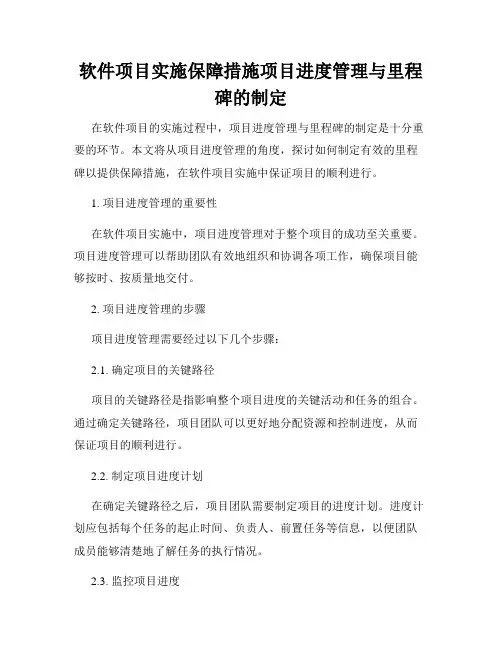 软件项目实施保障措施项目进度管理与里程碑的制定

在软件项目的实施过程中，项目进度管理与里程碑的制定是十分重要的环节。本文将从项目进度管理的角度，探讨如何制定有效的里程碑以提供保障措施，在软件项目实施中保证项目的顺利进行。

1. 项目进度管理的重要性

在软件项目实施中，项目进度管理对于整个项目的成功至关重要。项目进度管理可以帮助团队有效地组织和协调各项工作，确保项目能够按时、按质量地交付。

2. 项目进度管理的步骤

项目进度管理需要经过以下几个步骤：

2.1. 确定项目的关键路径

项目的关键路径是指影响整个项目进度的关键活动和任务的组合。通过确定关键路径，项目团队可以更好地分配资源和控制进度，从而保证项目的顺利进行。

2.2. 制定项目进度计划

在确定关键路径之后，项目团队需要制定项目的进度计划。进度计划应包括每个任务的起止时间、负责人、前置任务等信息，以便团队成员能够清楚地了解任务的执行情况。

2.3. 监控项目进度